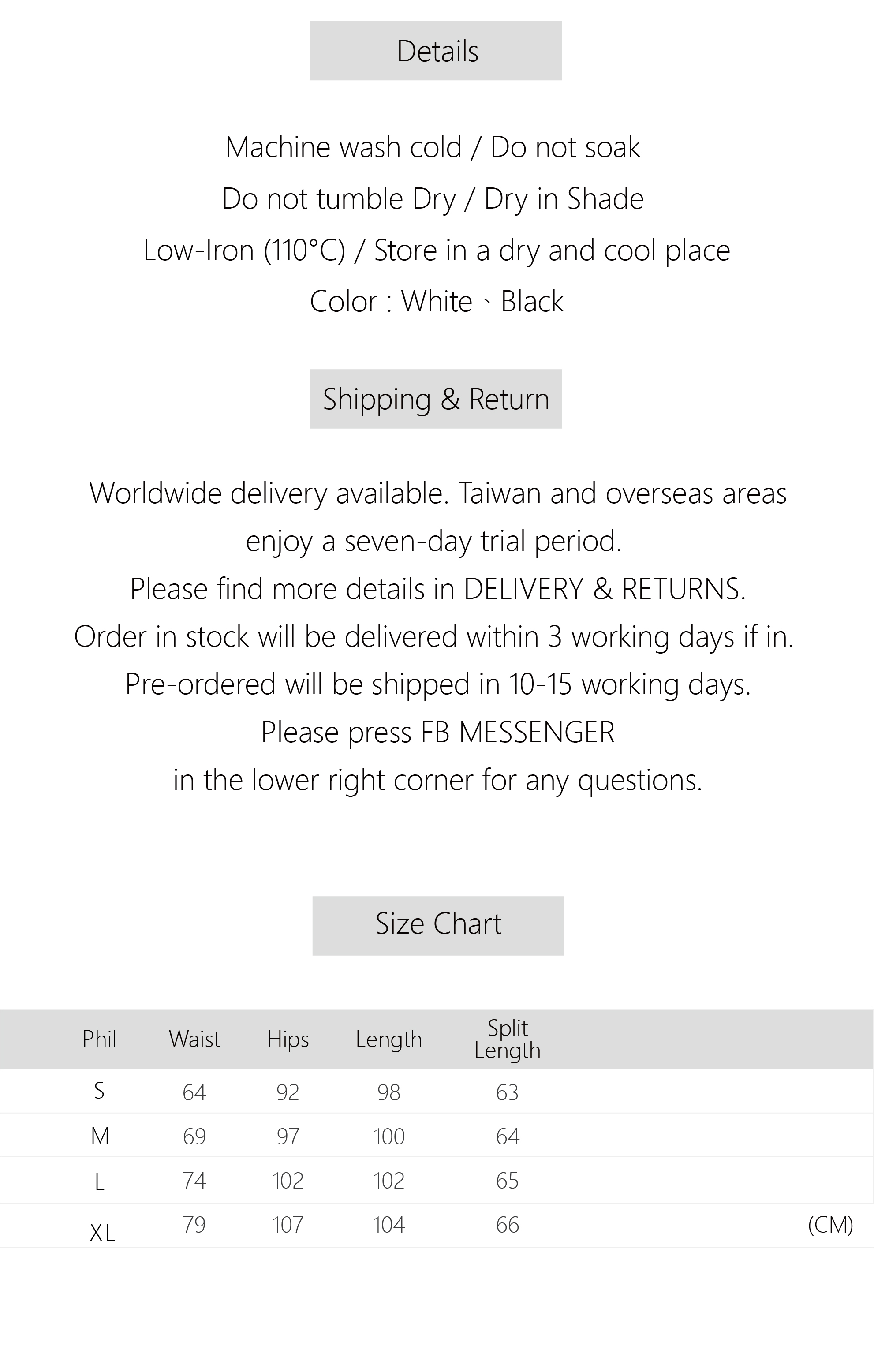 Details

Machine wash cold / Do not soak

Do not tumble Dry / Dry in Shade

Low-Iron (110°C) / Store in a dry and cool place

Color : White、Black

Shipping & Return

Worldwide delivery available. Taiwan and overseas areas enjoy a seven-day trial period.

Please find more details in DELIVERY & RETURNS.

Order in stock will be delivered within 3 working days if in.

Pre-ordered will be shipped in 10-15 working days.

Please press FB MESSENGER
in the lower right corner for any questions.

Size Chart

| Phil | Waist | Hips | Length | Split Length |
|---|---|---|---|---|
| S | 64 | 92 | 98 | 63 |
| M | 69 | 97 | 100 | 64 |
| L | 74 | 102 | 102 | 65 |
| XL | 79 | 107 | 104 | 66 |

(CM)